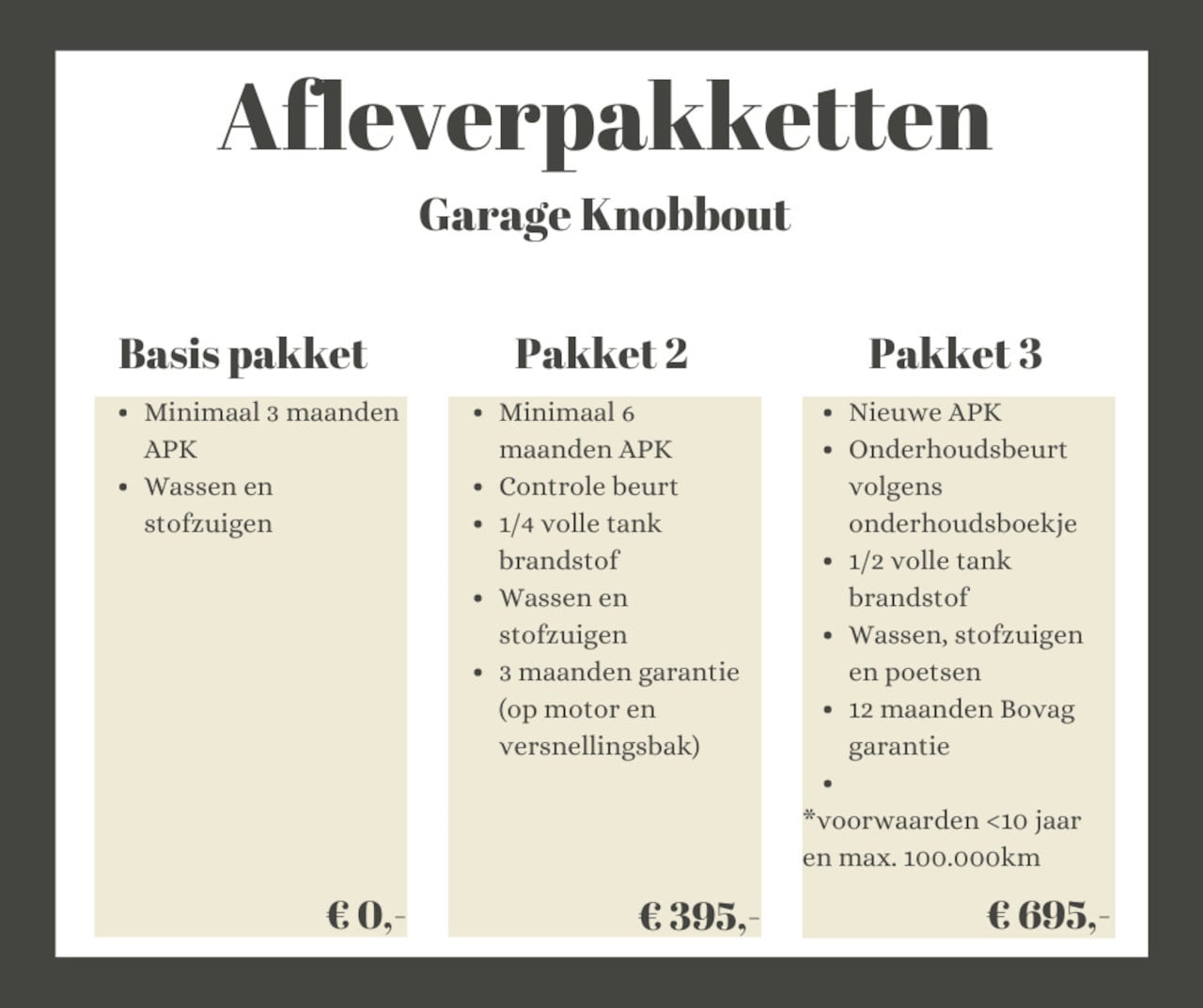 Afleverpakketten

Garage Knobbout

Basis pakket

- Minimaal 3 maanden APK
- Wassen en stofzuigen

€ 0,-

Pakket 2

- Minimaal 6 maanden APK
- Controle beurt
- 1/4 volle tank brandstof
- Wassen en stofzuigen
- 3 maanden garantie (op motor en versnellingsbak)

€ 395,-

Pakket 3

- Nieuwe APK
- Onderhoudsbeurt volgens onderhoudsboekje
- 1/2 volle tank brandstof
- Wassen, stofzuigen en poetsen
- 12 maanden Bovag garantie
-

*voorwaarden <10 jaar en max. 100.000km

€ 695,-